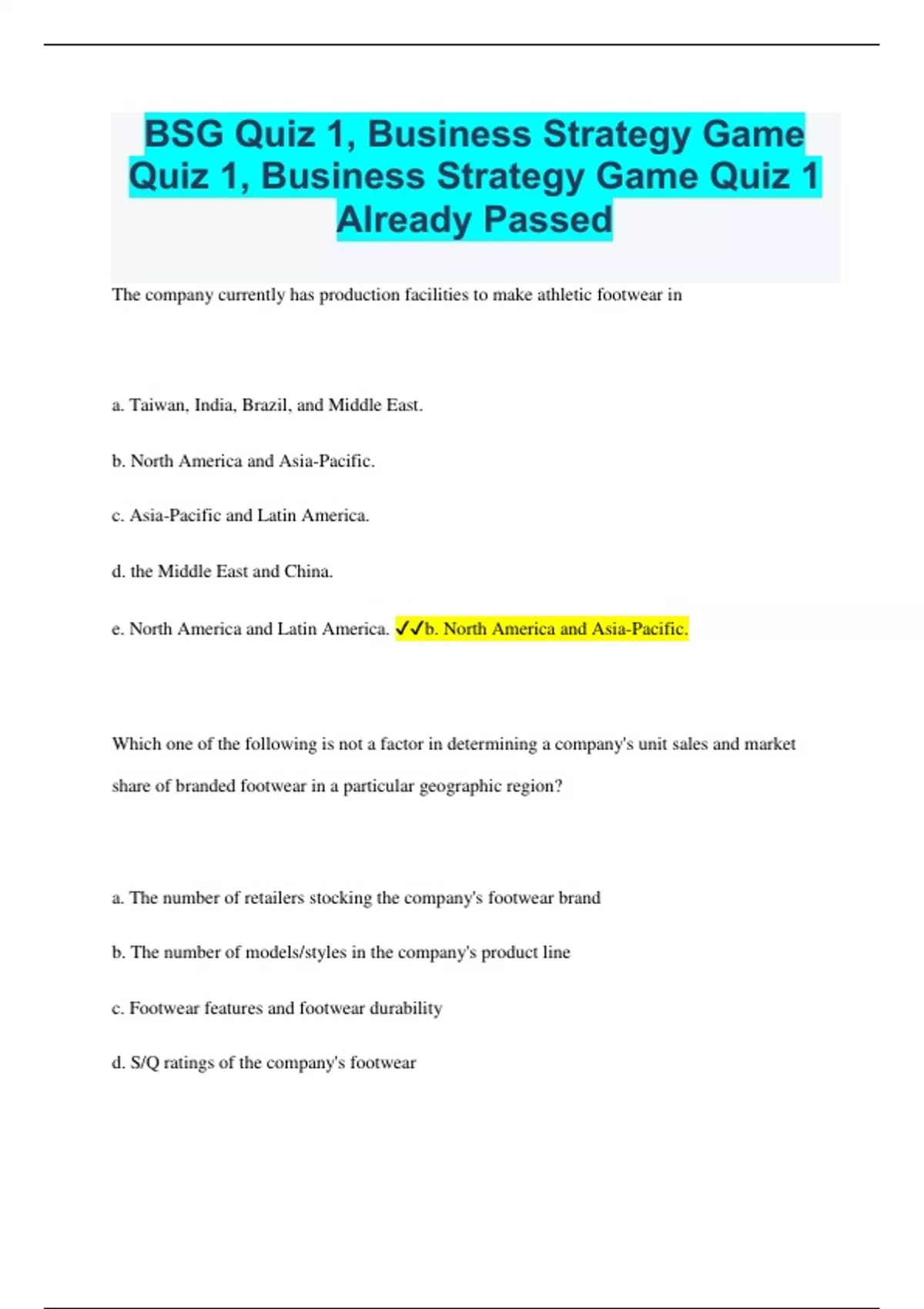 BSG Quiz 1, Business Strategy Game Quiz 1, Business Strategy Game Quiz 1 Already Passed

The company currently has production facilities to make athletic footwear in

a. Taiwan, India, Brazil, and Middle East.

b. North America and Asia-Pacific.

c. Asia-Pacific and Latin America.

d. the Middle East and China.

e. North America and Latin America. ✓✓b. North America and Asia-Pacific.

Which one of the following is not a factor in determining a company's unit sales and market share of branded footwear in a particular geographic region?

a. The number of retailers stocking the company's footwear brand

b. The number of models/styles in the company's product line

c. Footwear features and footwear durability

d. S/Q ratings of the company's footwear